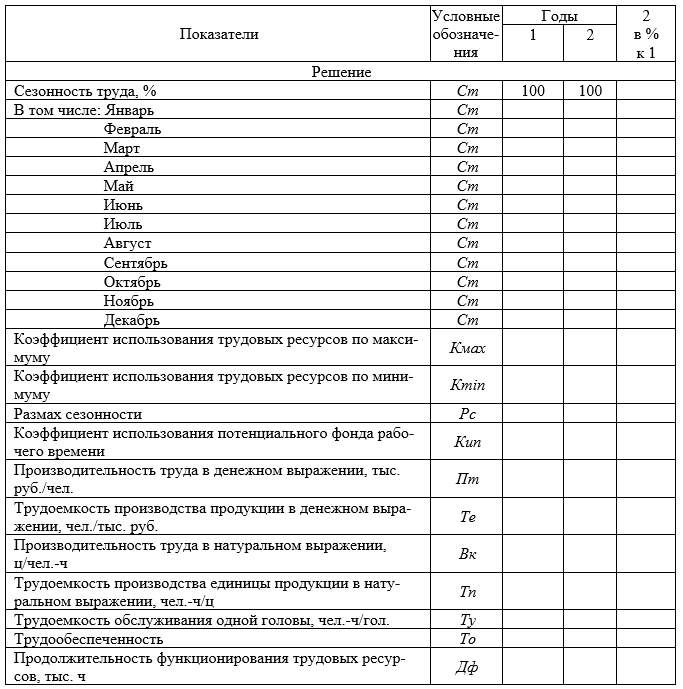 | Показатели | Условные обозначения | Годы 1 | Годы 2 | 2 в % к 1 |
|---|---|---|---|---|
| Решение | | | | |
| Сезонность труда, % | Ст | 100 | 100 | |
| В том числе: Январь | Ст | | | |
| Февраль | Ст | | | |
| Март | Ст | | | |
| Апрель | Ст | | | |
| Май | Ст | | | |
| Июнь | Ст | | | |
| Июль | Ст | | | |
| Август | Ст | | | |
| Сентябрь | Ст | | | |
| Октябрь | Ст | | | |
| Ноябрь | Ст | | | |
| Декабрь | Ст | | | |
| Коэффициент использования трудовых ресурсов по максимуму | Кмах | | | |
| Коэффициент использования трудовых ресурсов по минимуму | Кmin | | | |
| Размах сезонности | Рс | | | |
| Коэффициент использования потенциального фонда рабочего времени | Кип | | | |
| Производительность труда в денежном выражении, тыс. руб./чел. | Пт | | | |
| Трудоемкость производства продукции в денежном выражении, чел./тыс. руб. | Те | | | |
| Производительность труда в натуральном выражении, ц/чел.-ч | Вк | | | |
| Трудоемкость производства единицы продукции в натуральном выражении, чел.-ч/ц | Тп | | | |
| Трудоемкость обслуживания одной головы, чел.-ч/гол. | Ту | | | |
| Трудообеспеченность | То | | | |
| Продолжительность функционирования трудовых ресурсов, тыс. ч | Дф | | | |